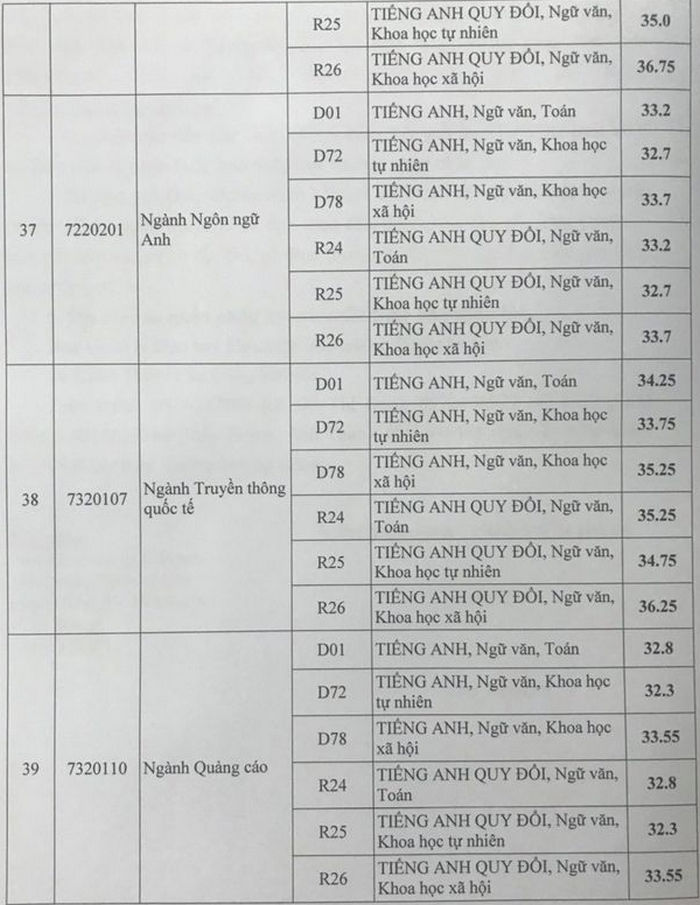 | | | | R25 | TIẾNG ANH QUY ĐỔI, Ngữ văn, Khoa học tự nhiên | 35.0 |
|---|---|---|---|---|---|
| | | | R26 | TIẾNG ANH QUY ĐỔI, Ngữ văn, Khoa học xã hội | 36.75 |
| 37 | 7220201 | Ngành Ngôn ngữ Anh | D01 | TIẾNG ANH, Ngữ văn, Toán | 33.2 |
| | | | D72 | TIẾNG ANH, Ngữ văn, Khoa học tự nhiên | 32.7 |
| | | | D78 | TIẾNG ANH, Ngữ văn, Khoa học xã hội | 33.7 |
| | | | R24 | TIẾNG ANH QUY ĐỔI, Ngữ văn, Toán | 33.2 |
| | | | R25 | TIẾNG ANH QUY ĐỔI, Ngữ văn, Khoa học tự nhiên | 32.7 |
| | | | R26 | TIẾNG ANH QUY ĐỔI, Ngữ văn, Khoa học xã hội | 33.7 |
| 38 | 7320107 | Ngành Truyền thông quốc tế | D01 | TIẾNG ANH, Ngữ văn, Toán | 34.25 |
| | | | D72 | TIẾNG ANH, Ngữ văn, Khoa học tự nhiên | 33.75 |
| | | | D78 | TIẾNG ANH, Ngữ văn, Khoa học xã hội | 35.25 |
| | | | R24 | TIẾNG ANH QUY ĐỔI, Ngữ văn, Toán | 35.25 |
| | | | R25 | TIẾNG ANH QUY ĐỔI, Ngữ văn, Khoa học tự nhiên | 34.75 |
| | | | R26 | TIẾNG ANH QUY ĐỔI, Ngữ văn, Khoa học xã hội | 36.25 |
| 39 | 7320110 | Ngành Quảng cáo | D01 | TIẾNG ANH, Ngữ văn, Toán | 32.8 |
| | | | D72 | TIẾNG ANH, Ngữ văn, Khoa học tự nhiên | 32.3 |
| | | | D78 | TIẾNG ANH, Ngữ văn, Khoa học xã hội | 33.55 |
| | | | R24 | TIẾNG ANH QUY ĐỔI, Ngữ văn, Toán | 32.8 |
| | | | R25 | TIẾNG ANH QUY ĐỔI, Ngữ văn, Khoa học tự nhiên | 32.3 |
| | | | R26 | TIẾNG ANH QUY ĐỔI, Ngữ văn, Khoa học xã hội | 33.55 |